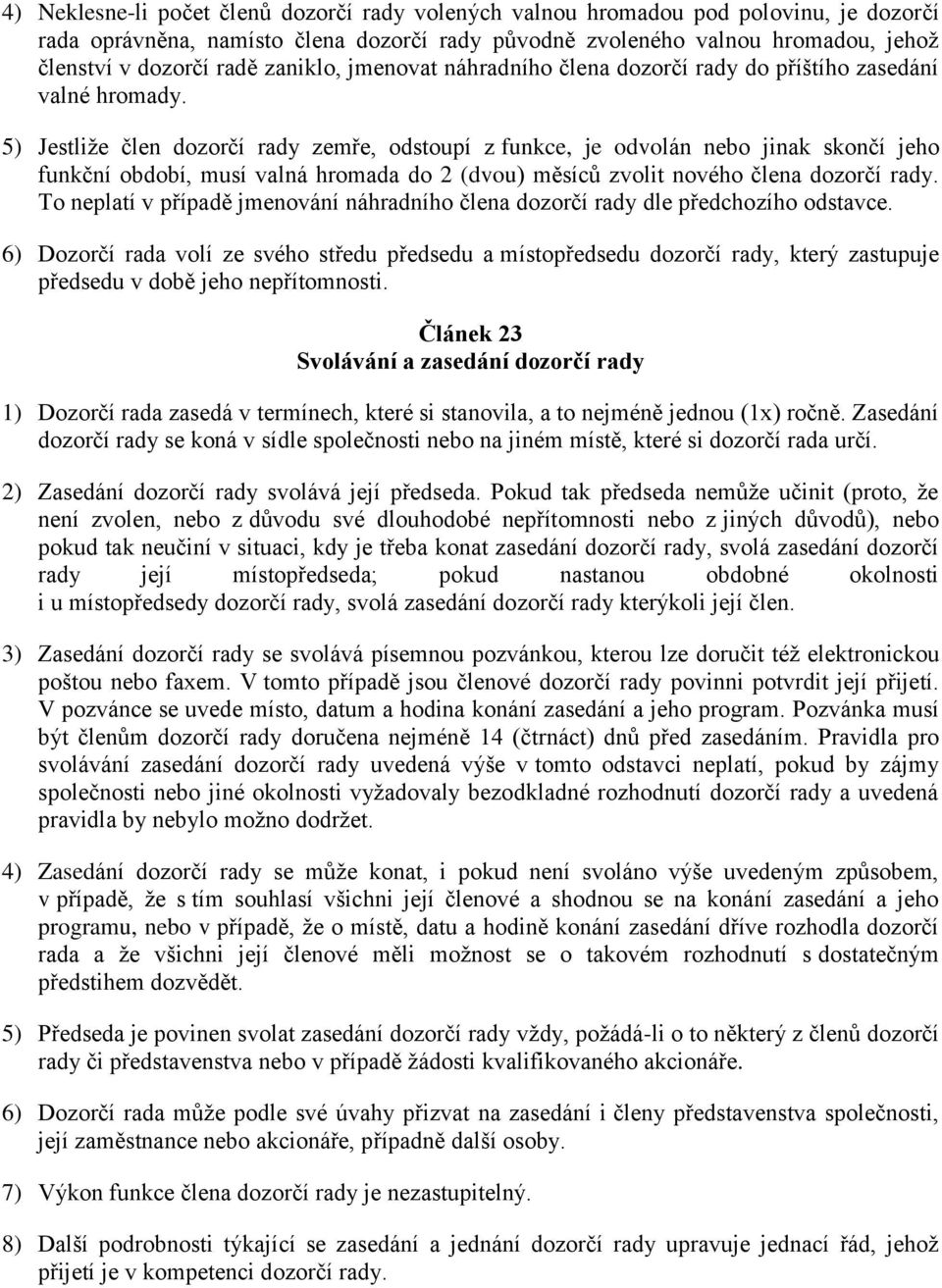 4) Neklesne-li počet členů dozorčí rady volených valnou hromadou pod polovinu, je dozorčí rada oprávněna, namísto člena dozorčí rady původně zvoleného valnou hromadou, jehož členství v dozorčí radě zaniklo, jmenovat náhradního člena dozorčí rady do příštího zasedání valné hromady.

5) Jestliže člen dozorčí rady zemře, odstoupí z funkce, je odvolán nebo jinak skončí jeho funkční období, musí valná hromada do 2 (dvou) měsíců zvolit nového člena dozorčí rady. To neplatí v případě jmenování náhradního člena dozorčí rady dle předchozího odstavce.

6) Dozorčí rada volí ze svého středu předsedu a místopředsedu dozorčí rady, který zastupuje předsedu v době jeho nepřítomnosti.

Článek 23
Svolávání a zasedání dozorčí rady

1) Dozorčí rada zasedá v termínech, které si stanovila, a to nejméně jednou (1x) ročně. Zasedání dozorčí rady se koná v sídle společnosti nebo na jiném místě, které si dozorčí rada určí.

2) Zasedání dozorčí rady svolává její předseda. Pokud tak předseda nemůže učinit (proto, že není zvolen, nebo z důvodu své dlouhodobé nepřítomnosti nebo z jiných důvodů), nebo pokud tak neučiní v situaci, kdy je třeba konat zasedání dozorčí rady, svolá zasedání dozorčí rady její místopředseda; pokud nastanou obdobné okolnosti i u místopředsedy dozorčí rady, svolá zasedání dozorčí rady kterýkoli její člen.

3) Zasedání dozorčí rady se svolává písemnou pozvánkou, kterou lze doručit též elektronickou poštou nebo faxem. V tomto případě jsou členové dozorčí rady povinni potvrdit její přijetí. V pozvánce se uvede místo, datum a hodina konání zasedání a jeho program. Pozvánka musí být členům dozorčí rady doručena nejméně 14 (čtrnáct) dnů před zasedáním. Pravidla pro svolávání zasedání dozorčí rady uvedená výše v tomto odstavci neplatí, pokud by zájmy společnosti nebo jiné okolnosti vyžadovaly bezodkladné rozhodnutí dozorčí rady a uvedená pravidla by nebylo možno dodržet.

4) Zasedání dozorčí rady se může konat, i pokud není svoláno výše uvedeným způsobem, v případě, že s tím souhlasí všichni její členové a shodnou se na konání zasedání a jeho programu, nebo v případě, že o místě, datu a hodině konání zasedání dříve rozhodla dozorčí rada a že všichni její členové měli možnost se o takovém rozhodnutí s dostatečným předstihem dozvědět.

5) Předseda je povinen svolat zasedání dozorčí rady vždy, požádá-li o to některý z členů dozorčí rady či představenstva nebo v případě žádosti kvalifikovaného akcionáře.

6) Dozorčí rada může podle své úvahy přizvat na zasedání i členy představenstva společnosti, její zaměstnance nebo akcionáře, případně další osoby.

7) Výkon funkce člena dozorčí rady je nezastupitelný.

8) Další podrobnosti týkající se zasedání a jednání dozorčí rady upravuje jednací řád, jehož přijetí je v kompetenci dozorčí rady.